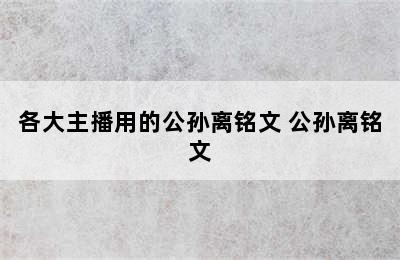 各大主播用的公孙离铭文 公孙离铭文